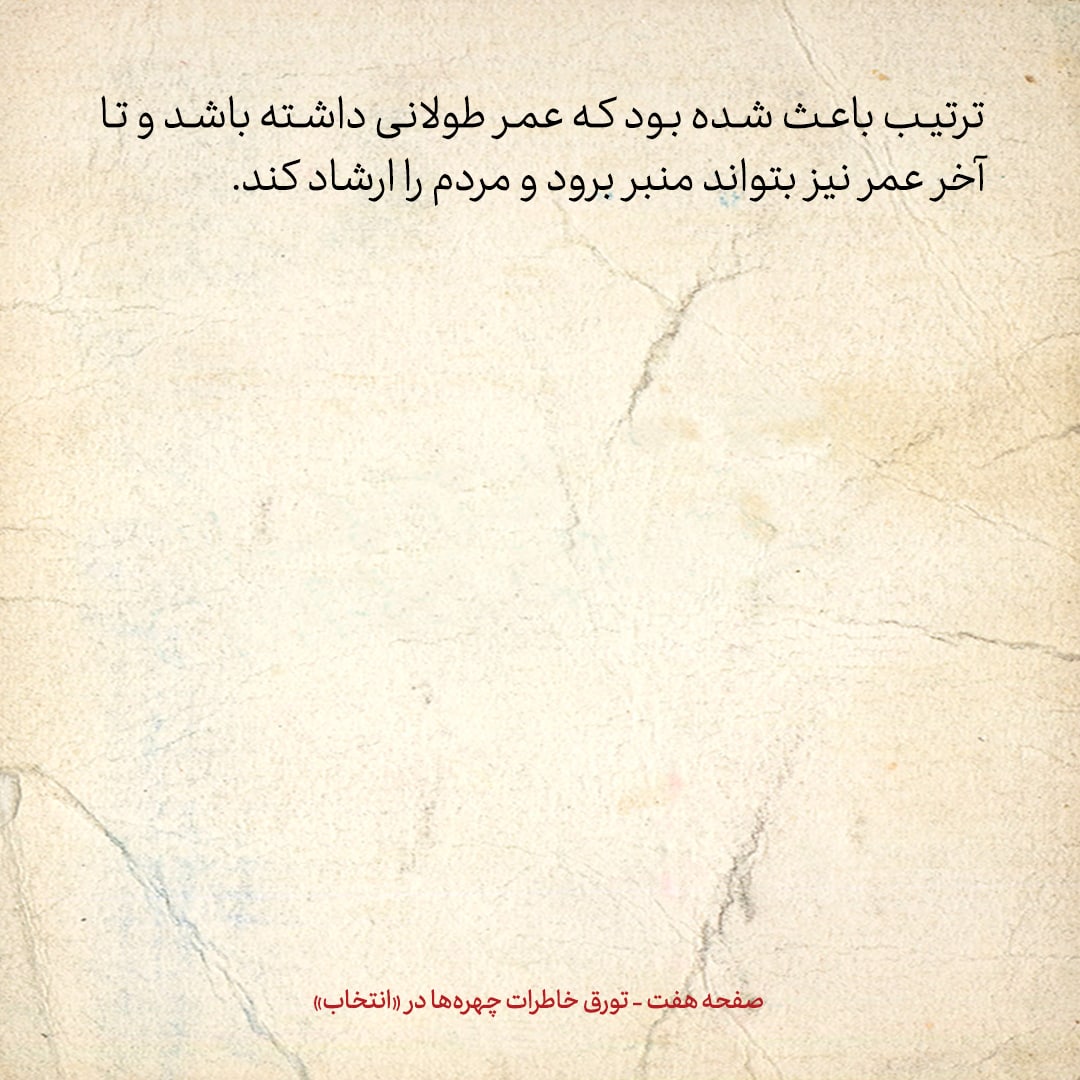 ترتیب باعث شده بود که عمر طولانی داشته باشد و تا آخر عمر نیز بتواند منبر برود و مردم را ارشاد کند.

صفحه هفت - تورق خاطرات چهره‌ها در «انتخاب»